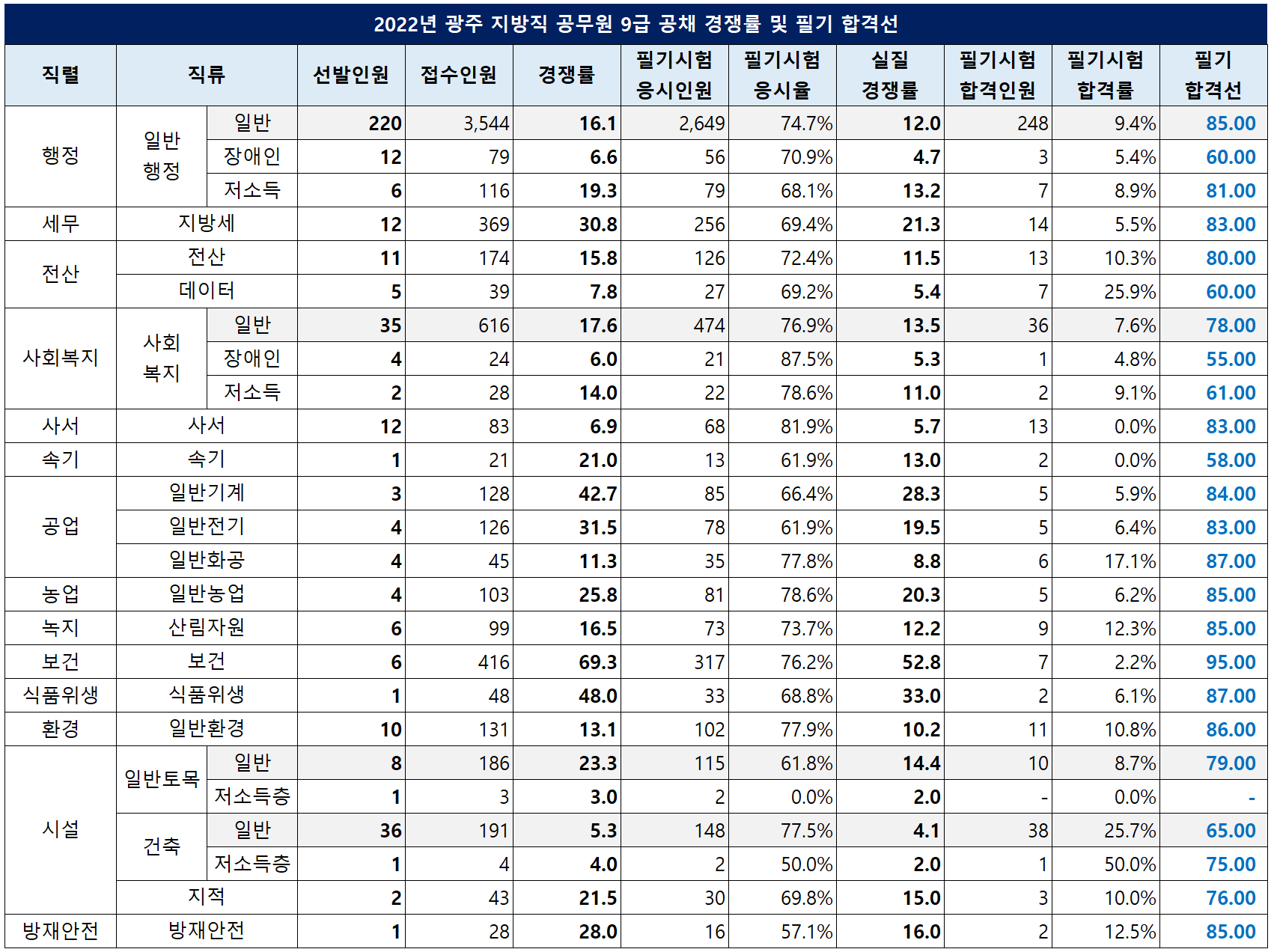 2022년 광주 지방직 공무원 9급 공채 경쟁률 및 필기 합격선

| 직렬 | 직류 |  | 선발인원 | 접수인원 | 경쟁률 | 필기시험 응시인원 | 필기시험 응시율 | 실질 경쟁률 | 필기시험 합격인원 | 필기시험 합격률 | 필기 합격선 |
|---|---|---|---|---|---|---|---|---|---|---|---|
| 행정 | 일반 행정 | 일반 | 220 | 3,544 | 16.1 | 2,649 | 74.7% | 12.0 | 248 | 9.4% | 85.00 |
|  |  | 장애인 | 12 | 79 | 6.6 | 56 | 70.9% | 4.7 | 3 | 5.4% | 60.00 |
|  |  | 저소득 | 6 | 116 | 19.3 | 79 | 68.1% | 13.2 | 7 | 8.9% | 81.00 |
| 세무 | 지방세 |  | 12 | 369 | 30.8 | 256 | 69.4% | 21.3 | 14 | 5.5% | 83.00 |
| 전산 | 전산 |  | 11 | 174 | 15.8 | 126 | 72.4% | 11.5 | 13 | 10.3% | 80.00 |
|  | 데이터 |  | 5 | 39 | 7.8 | 27 | 69.2% | 5.4 | 7 | 25.9% | 60.00 |
| 사회복지 | 사회 복지 | 일반 | 35 | 616 | 17.6 | 474 | 76.9% | 13.5 | 36 | 7.6% | 78.00 |
|  |  | 장애인 | 4 | 24 | 6.0 | 21 | 87.5% | 5.3 | 1 | 4.8% | 55.00 |
|  |  | 저소득 | 2 | 28 | 14.0 | 22 | 78.6% | 11.0 | 2 | 9.1% | 61.00 |
| 사서 | 사서 |  | 12 | 83 | 6.9 | 68 | 81.9% | 5.7 | 13 | 0.0% | 83.00 |
| 속기 | 속기 |  | 1 | 21 | 21.0 | 13 | 61.9% | 13.0 | 2 | 0.0% | 58.00 |
| 공업 | 일반기계 |  | 3 | 128 | 42.7 | 85 | 66.4% | 28.3 | 5 | 5.9% | 84.00 |
|  | 일반전기 |  | 4 | 126 | 31.5 | 78 | 61.9% | 19.5 | 5 | 6.4% | 83.00 |
|  | 일반화공 |  | 4 | 45 | 11.3 | 35 | 77.8% | 8.8 | 6 | 17.1% | 87.00 |
| 농업 | 일반농업 |  | 4 | 103 | 25.8 | 81 | 78.6% | 20.3 | 5 | 6.2% | 85.00 |
| 녹지 | 산림자원 |  | 6 | 99 | 16.5 | 73 | 73.7% | 12.2 | 9 | 12.3% | 85.00 |
| 보건 | 보건 |  | 6 | 416 | 69.3 | 317 | 76.2% | 52.8 | 7 | 2.2% | 95.00 |
| 식품위생 | 식품위생 |  | 1 | 48 | 48.0 | 33 | 68.8% | 33.0 | 2 | 6.1% | 87.00 |
| 환경 | 일반환경 |  | 10 | 131 | 13.1 | 102 | 77.9% | 10.2 | 11 | 10.8% | 86.00 |
| 시설 | 일반토목 | 일반 | 8 | 186 | 23.3 | 115 | 61.8% | 14.4 | 10 | 8.7% | 79.00 |
|  |  | 저소득층 | 1 | 3 | 3.0 | 2 | 0.0% | 2.0 | - | 0.0% | - |
|  | 건축 | 일반 | 36 | 191 | 5.3 | 148 | 77.5% | 4.1 | 38 | 25.7% | 65.00 |
|  |  | 저소득층 | 1 | 4 | 4.0 | 2 | 50.0% | 2.0 | 1 | 50.0% | 75.00 |
|  | 지적 |  | 2 | 43 | 21.5 | 30 | 69.8% | 15.0 | 3 | 10.0% | 76.00 |
| 방재안전 | 방재안전 |  | 1 | 28 | 28.0 | 16 | 57.1% | 16.0 | 2 | 12.5% | 85.00 |